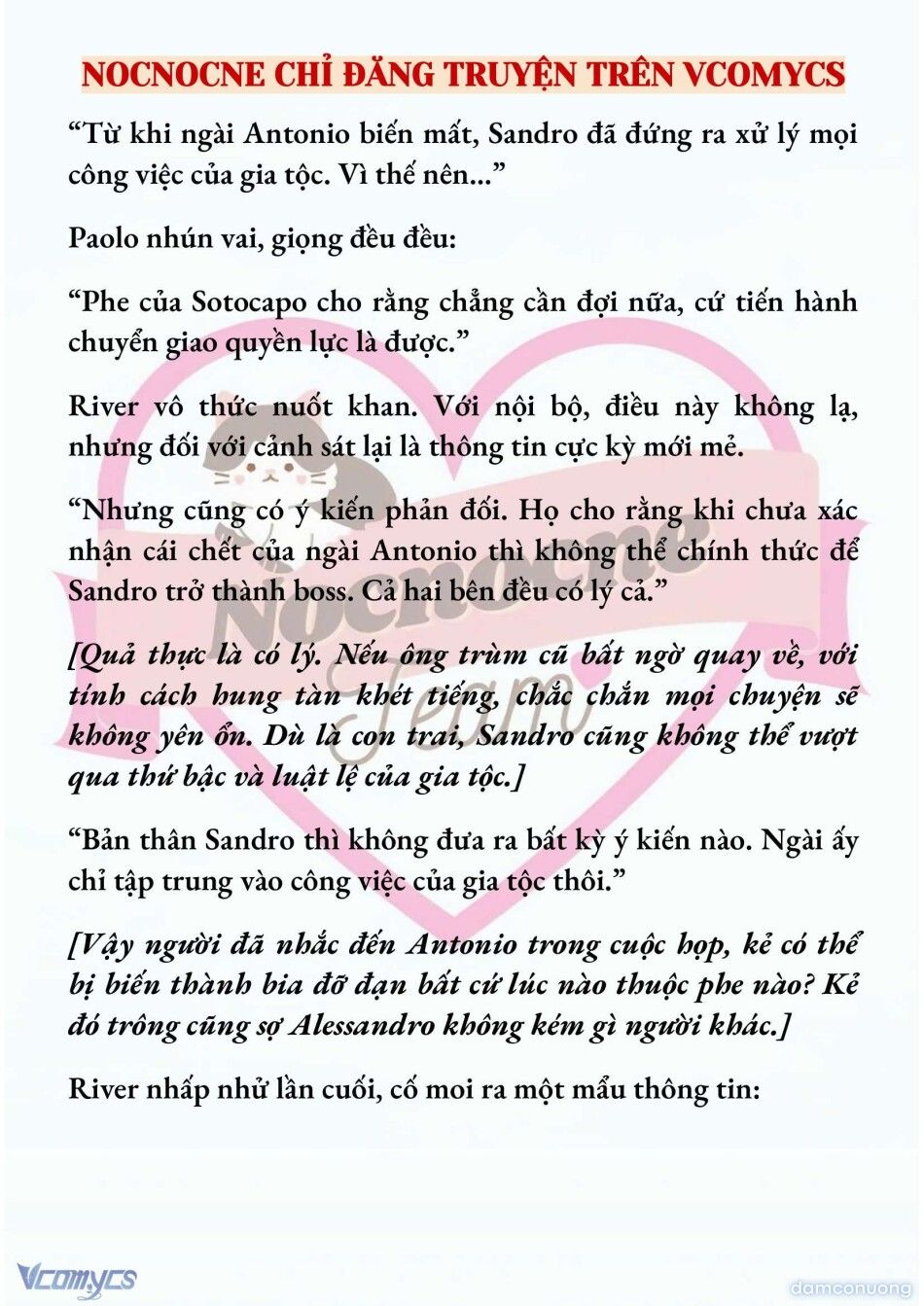 NOCNOCNE CHỈ ĐĂNG TRUYỆN TRÊN VCOMYCS

“Từ khi ngài Antonio biến mất, Sandro đã đứng ra xử lý mọi công việc của gia tộc. Vì thế nên...”

Paolo nhún vai, giọng đều đều:

“Phe của Sotocapo cho rằng chẳng cần đợi nữa, cứ tiến hành chuyển giao quyền lực là được.”

River vô thức nuốt khan. Với nội bộ, điều này không lạ, nhưng đối với cảnh sát lại là thông tin cực kỳ mới mẻ.

“Nhưng cũng có ý kiến phản đối. Họ cho rằng khi chưa xác nhận cái chết của ngài Antonio thì không thể chính thức để Sandro trở thành boss. Cả hai bên đều có lý cả.”

[Quả thực là có lý. Nếu ông trùm cũ bất ngờ quay về, với tính cách hung tàn khét tiếng, chắc chắn mọi chuyện sẽ không yên ổn. Dù là con trai, Sandro cũng không thể vượt qua thứ bậc và luật lệ của gia tộc.]

“Bản thân Sandro thì không đưa ra bất kỳ ý kiến nào. Ngài ấy chỉ tập trung vào công việc của gia tộc thôi.”

[Vậy người đã nhắc đến Antonio trong cuộc họp, kẻ có thể bị biến thành bia đỡ đạn bất cứ lúc nào thuộc phe nào? Kẻ đó trông cũng sợ Alessandro không kém gì người khác.]

River nhấp nhử lần cuối, cố moi ra một mẩu thông tin:

Nocnocne Team

Vcomycs

damconuong